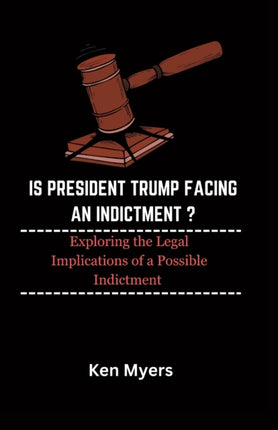 IS PRESIDENT TRUMP FACING AN INDICTMENT ?

Exploring the Legal Implications of a Possible Indictment

Ken Myers